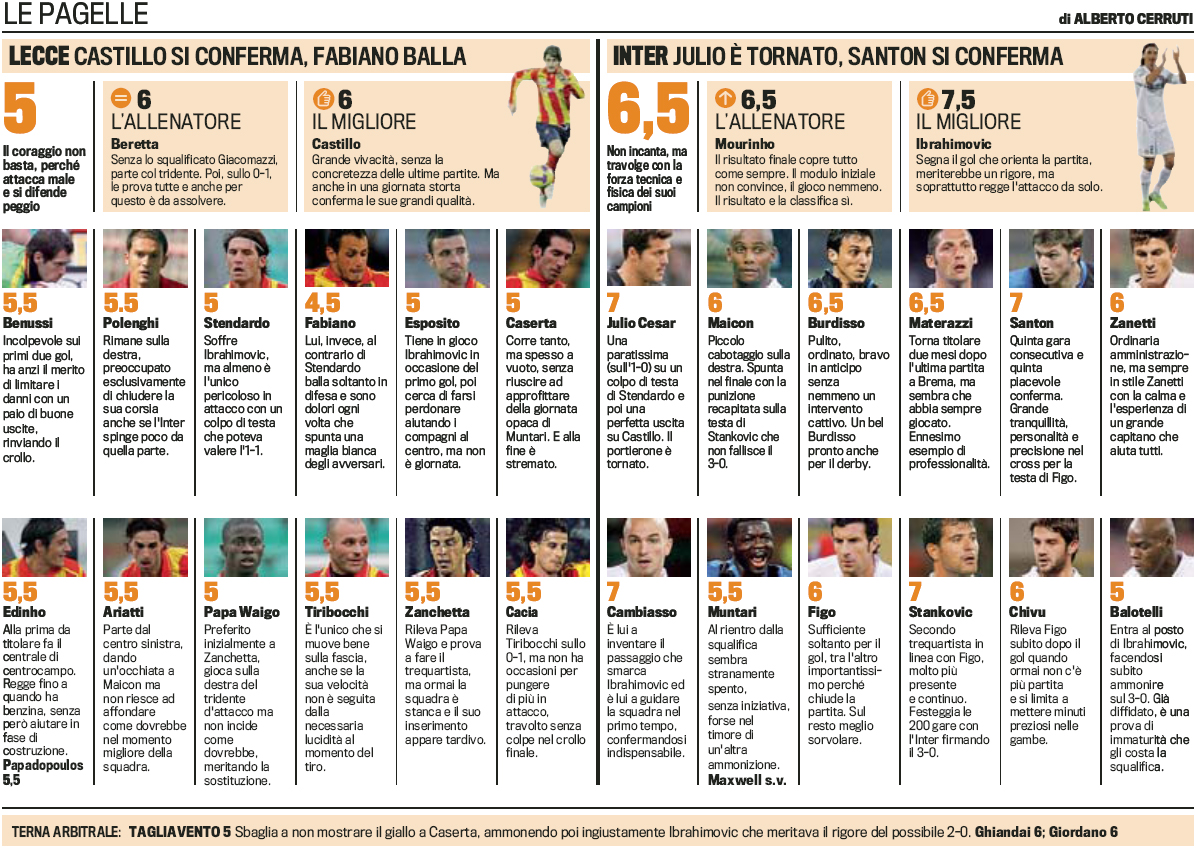 LE PAGELLE

di ALBERTO CERRUTI

LECCE CASTILLO SI CONFERMA, FABIANO BALLA

5

Il coraggio non basta, perché attacca male e si difende peggio

6
L'ALLENATORE
Beretta
Senza lo squalificato Giacomazzi, parte col tridente. Poi, sullo 0-1, le prova tutte e anche per questo è da assolvere.

6
IL MIGLIORE
Castillo
Grande vivacità, senza la concretezza delle ultime partite. Ma anche in una giornata storta conferma le sue grandi qualità.

5,5
Benussi
Incolpevole sui primi due gol, ha anzi il merito di limitare i danni con un paio di buone uscite, rinviando il crollo.

5,5
Polenghi
Rimane sulla destra, preoccupato esclusivamente di chiudere la sua corsia anche se l'Inter spinge poco da quella parte.

5
Stendardo
Soffre Ibrahimovic, ma almeno è l'unico pericoloso in attacco con un colpo di testa che poteva valere l'1-1.

4,5
Fabiano
Lui, invece, al contrario di Stendardo balla soltanto in difesa e sono dolori ogni volta che spunta una maglia bianca degli avversari.

5
Esposito
Tiene in gioco Ibrahimovic in occasione del primo gol, poi cerca di farsi perdonare aiutando i compagni al centro, ma non è giornata.

5
Caserta
Corre tanto, ma spesso a vuoto, senza riuscire ad approfittare della giornata opaca di Muntari. E alla fine è stremato.

5,5
Edinho
Alla prima da titolare fa il centrale di centrocampo. Regge fino a quando ha benzina, senza però aiutare in fase di costruzione.
Papadopoulos 5,5

5,5
Ariatti
Parte dal centro sinistra, dando un'occhiata a Maicon ma non riesce ad affondare come dovrebbe nel momento migliore della squadra.

5
Papa Waigo
Preferito inizialmente a Zanchetta, gioca sulla destra del tridente d'attacco ma non incide come dovrebbe, meritando la sostituzione.

5,5
Tiribocchi
È l'unico che si muove bene sulla fascia, anche se la sua velocità non è seguita dalla necessaria lucidità al momento del tiro.

5,5
Zanchetta
Rileva Papa Waigo e prova a fare il trequartista, ma ormai la squadra è stanca e il suo inserimento appare tardivo.

5,5
Cacia
Rileva Tiribocchi sullo 0-1, ma non ha occasioni per pungere di più in attacco, travolto senza colpe nel crollo finale.

INTER JULIO È TORNATO, SANTON SI CONFERMA

6,5

Non incanta, ma travolge con la forza tecnica e fisica dei suoi campioni

6,5
L'ALLENATORE
Mourinho
Il risultato finale copre tutto come sempre. Il modulo iniziale non convince, il gioco nemmeno. Il risultato e la classifica sì.

7,5
IL MIGLIORE
Ibrahimovic
Segna il gol che orienta la partita, meriterebbe un rigore, ma soprattutto regge l'attacco da solo.

7
Julio Cesar
Una paratissima (sull'1-0) su un colpo di testa di Stendardo e poi una perfetta uscita su Castillo. Il portierone è tornato.

6
Maicon
Piccolo cabotaggio sulla destra. Spunta nel finale con la punizione recapitata sulla testa di Stankovic che non fallisce il 3-0.

6,5
Burdisso
Pulito, ordinato, bravo in anticipo senza nemmeno un intervento cattivo. Un bel Burdisso pronto anche per il derby.

6,5
Materazzi
Torna titolare due mesi dopo l'ultima partita a Brema, ma sembra che abbia sempre giocato. Ennesimo esempio di professionalità.

7
Santon
Quinta gara consecutiva e quinta piacevole conferma. Grande tranquillità, personalità e precisione nel cross per la testa di Figo.

6
Zanetti
Ordinaria amministrazione, ma sempre in stile Zanetti con la calma e l'esperienza di un grande capitano che aiuta tutti.

7
Cambiasso
È lui a inventare il passaggio che smarca Ibrahimovic ed è lui a guidare la squadra nel primo tempo, confermandosi indispensabile.

5,5
Muntari
Al rientro dalla squalifica sembra stranamente spento, senza iniziativa, forse nel timore di un'altra ammonizione.
Maxwell s.v.

6
Figo
Sufficiente soltanto per il gol, tra l'altro importantissimo perché chiude la partita. Sul resto meglio sorvolare.

7
Stankovic
Secondo trequartista in linea con Figo, molto più presente e continuo. Festeggia le 200 gare con l'Inter firmando il 3-0.

6
Chivu
Rileva Figo subito dopo il gol quando ormai non c'è più partita e si limita a mettere minuti preziosi nelle gambe.

5
Balotelli
Entra al posto di Ibrahimovic, facendosi subito ammonire sul 3-0. Già diffidato, è una prova di immaturità che gli costa la squalifica.

TERNA ARBITRALE: TAGLIAVENTO 5 Sbaglia a non mostrare il giallo a Caserta, ammonendo poi ingiustamente Ibrahimovic che meritava il rigore del possibile 2-0. Ghiandai 6; Giordano 6